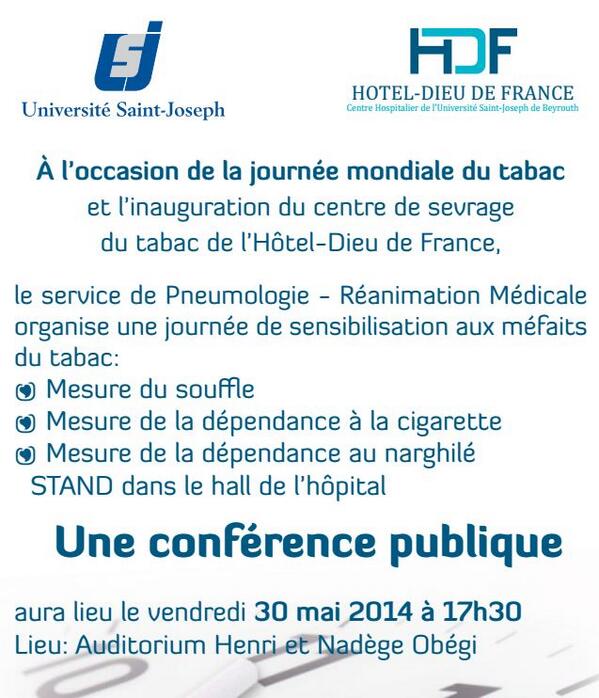 USJ
Université Saint-Joseph

HDF
HOTEL-DIEU DE FRANCE
Centre Hospitalier de l'Université Saint-Joseph de Beyrouth

À l'occasion de la journée mondiale du tabac
et l'inauguration du centre de sevrage du tabac de l'Hôtel-Dieu de France,

le service de Pneumologie - Réanimation Médicale organise une journée de sensibilisation aux méfaits du tabac:
Mesure du souffle
Mesure de la dépendance à la cigarette
Mesure de la dépendance au narghilé
STAND dans le hall de l'hôpital

Une conférence publique

aura lieu le vendredi 30 mai 2014 à 17h30
Lieu: Auditorium Henri et Nadège Obégi